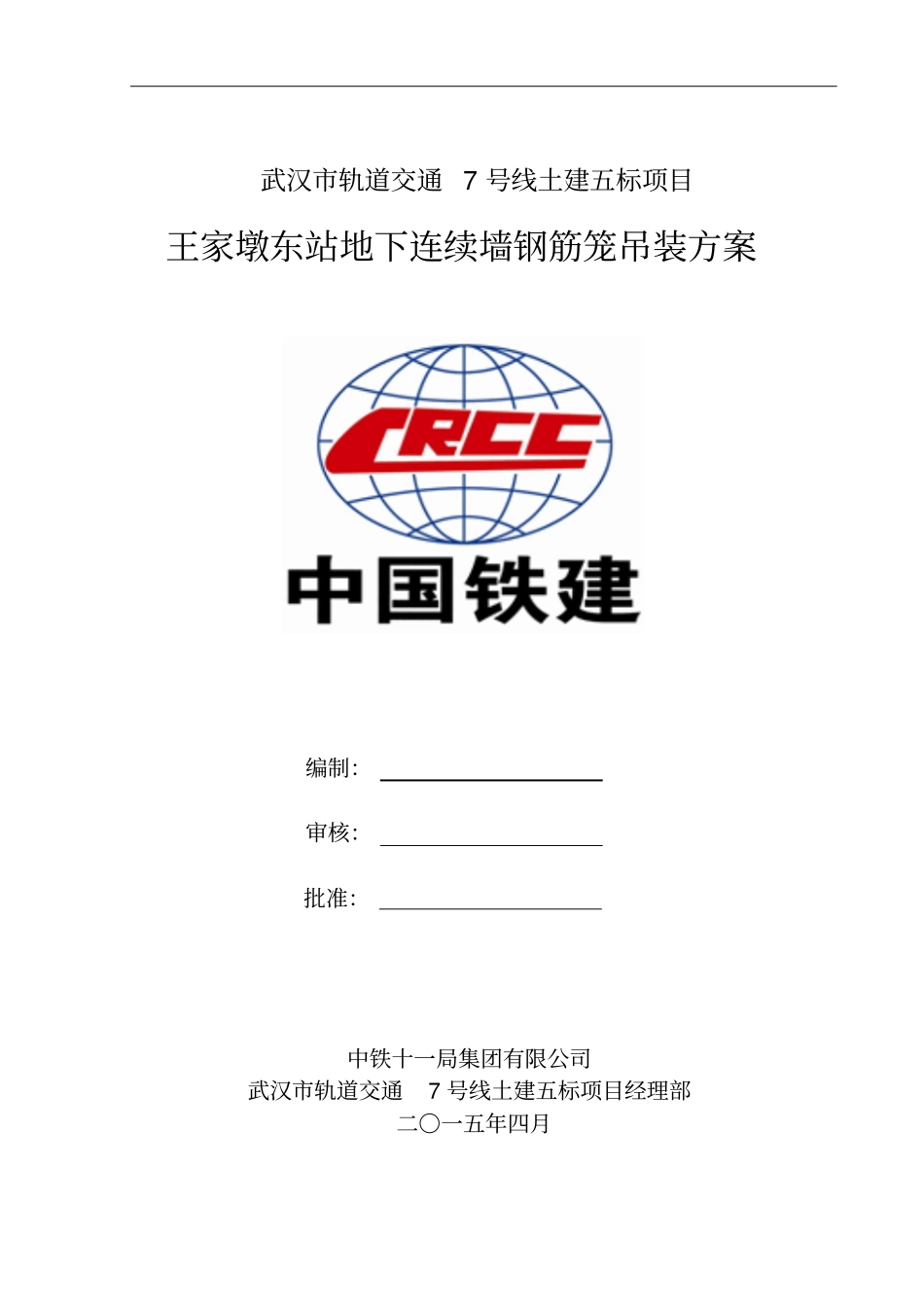 武汉市轨道交通 7 号线土建五标项目

王家墩东站地下连续墙钢筋笼吊装方案

CRCC

中国铁建

编制：

审核：

批准：

中铁十一局集团有限公司
武汉市轨道交通 7 号线土建五标项目经理部
二〇一五年四月